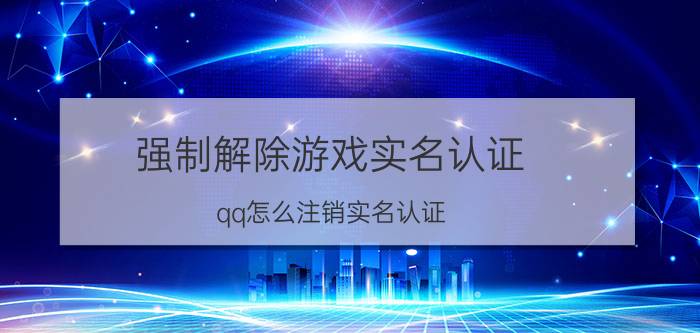 强制解除游戏实名认证

qq怎么注销实名认证